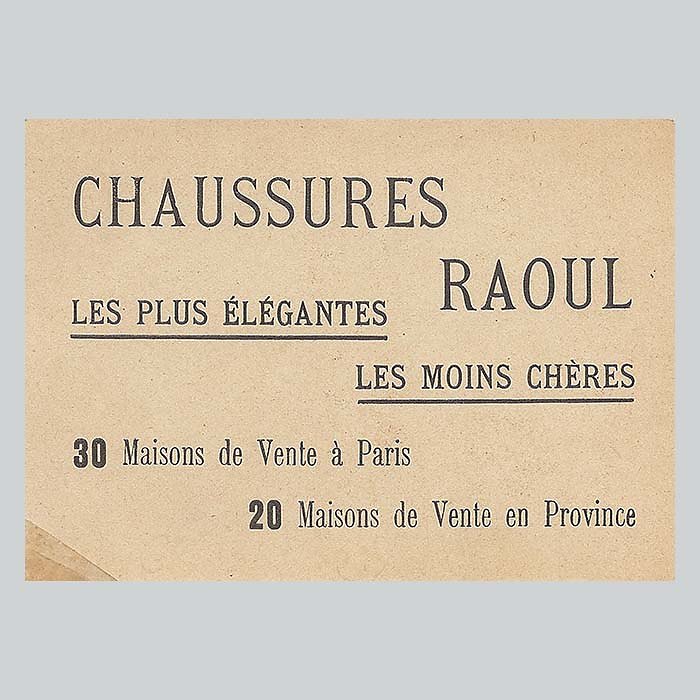 CHAUSSURES
RAOUL

LES PLUS ÉLÉGANTES

LES MOINS CHÈRES

30 Maisons de Vente à Paris

20 Maisons de Vente en Province